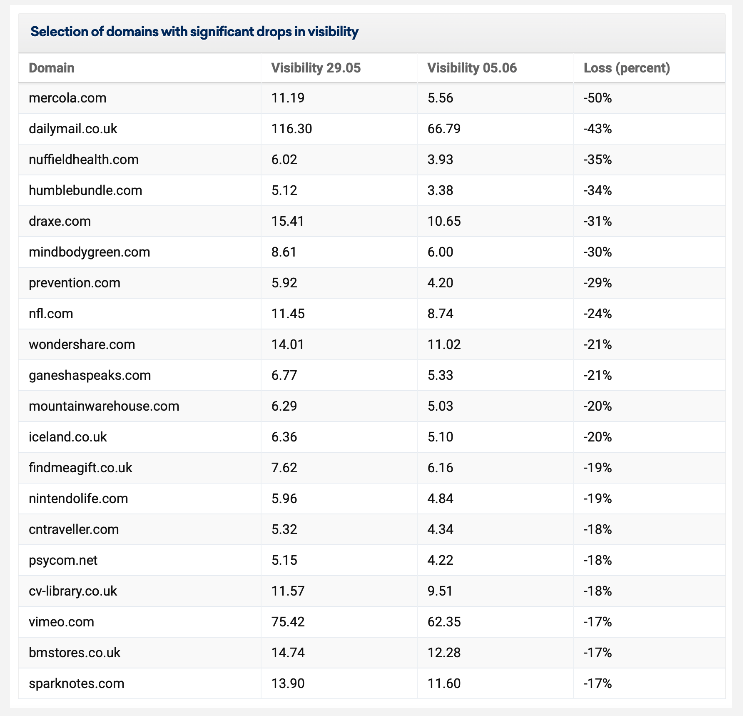 Selection of domains with significant drops in visibility

| Domain | Visibility 29.05 | Visibility 05.06 | Loss (percent) |
|---|---|---|---|
| mercola.com | 11.19 | 5.56 | -50% |
| dailymail.co.uk | 116.30 | 66.79 | -43% |
| nuffieldhealth.com | 6.02 | 3.93 | -35% |
| humblebundle.com | 5.12 | 3.38 | -34% |
| draxe.com | 15.41 | 10.65 | -31% |
| mindbodygreen.com | 8.61 | 6.00 | -30% |
| prevention.com | 5.92 | 4.20 | -29% |
| nfl.com | 11.45 | 8.74 | -24% |
| wondershare.com | 14.01 | 11.02 | -21% |
| ganeshaspeaks.com | 6.77 | 5.33 | -21% |
| mountainwarehouse.com | 6.29 | 5.03 | -20% |
| iceland.co.uk | 6.36 | 5.10 | -20% |
| findmeagift.co.uk | 7.62 | 6.16 | -19% |
| nintendolife.com | 5.96 | 4.84 | -19% |
| cntraveller.com | 5.32 | 4.34 | -18% |
| psycom.net | 5.15 | 4.22 | -18% |
| cv-library.co.uk | 11.57 | 9.51 | -18% |
| vimeo.com | 75.42 | 62.35 | -17% |
| bmstores.co.uk | 14.74 | 12.28 | -17% |
| sparknotes.com | 13.90 | 11.60 | -17% |